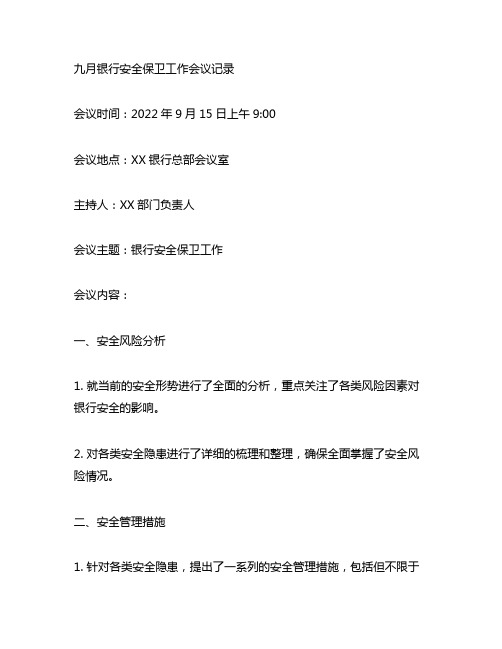 九月银行安全保卫工作会议记录

会议时间：2022 年 9 月 15 日上午 9:00

会议地点：XX 银行总部会议室

主持人：XX 部门负责人

会议主题：银行安全保卫工作

会议内容：

一、安全风险分析

1. 就当前的安全形势进行了全面的分析，重点关注了各类风险因素对银行安全的影响。

2. 对各类安全隐患进行了详细的梳理和整理，确保全面掌握了安全风险情况。

二、安全管理措施

1. 针对各类安全隐患，提出了一系列的安全管理措施，包括但不限于